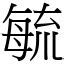 毓